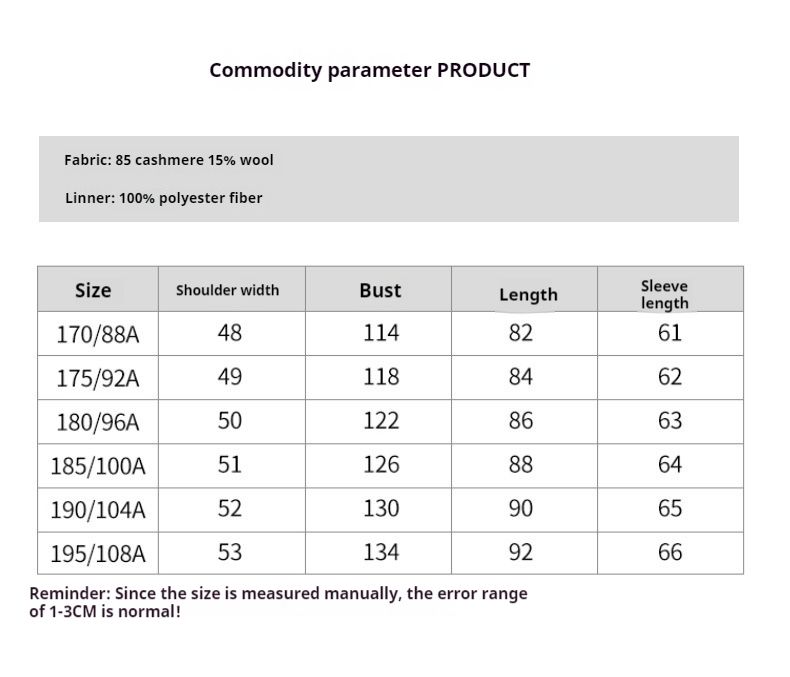 Commodity parameter PRODUCT

Fabric: 85 cashmere 15% wool

Linner: 100% polyester fiber

| Size | Shoulder width | Bust | Length | Sleeve length |
|---|---|---|---|---|
| 170/88A | 48 | 114 | 82 | 61 |
| 175/92A | 49 | 118 | 84 | 62 |
| 180/96A | 50 | 122 | 86 | 63 |
| 185/100A | 51 | 126 | 88 | 64 |
| 190/104A | 52 | 130 | 90 | 65 |
| 195/108A | 53 | 134 | 92 | 66 |

Reminder: Since the size is measured manually, the error range of 1-3CM is normal!